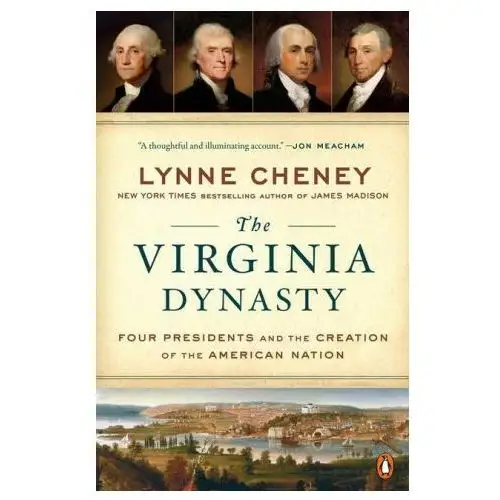 "A thoughtful and illuminating account." —JON MEACHAM

LYNNE CHENEY

NEW YORK TIMES BESTSELLING AUTHOR OF JAMES MADISON

The

VIRGINIA DYNASTY

FOUR PRESIDENTS AND THE CREATION OF THE AMERICAN NATION